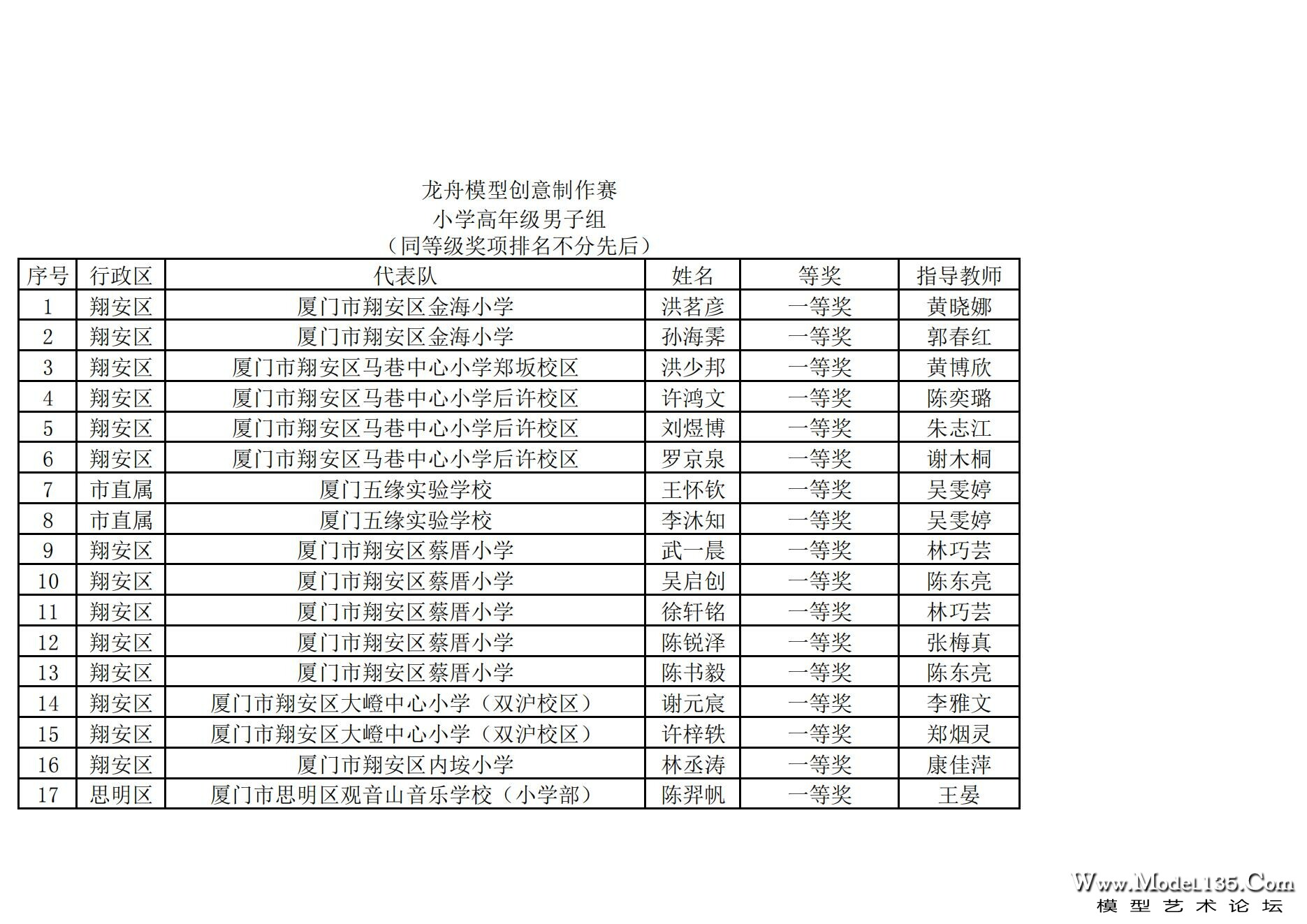 龙舟模型创意制作赛
小学高年级男子组
（同等级奖项排名不分先后）

| 序号 | 行政区 | 代表队 | 姓名 | 等奖 | 指导教师 |
|---|---|---|---|---|---|
| 1 | 翔安区 | 厦门市翔安区金海小学 | 洪茗彦 | 一等奖 | 黄晓娜 |
| 2 | 翔安区 | 厦门市翔安区金海小学 | 孙海霁 | 一等奖 | 郭春红 |
| 3 | 翔安区 | 厦门市翔安区马巷中心小学郑坂校区 | 洪少邦 | 一等奖 | 黄博欣 |
| 4 | 翔安区 | 厦门市翔安区马巷中心小学后许校区 | 许鸿文 | 一等奖 | 陈奕璐 |
| 5 | 翔安区 | 厦门市翔安区马巷中心小学后许校区 | 刘煜博 | 一等奖 | 朱志江 |
| 6 | 翔安区 | 厦门市翔安区马巷中心小学后许校区 | 罗京泉 | 一等奖 | 谢木桐 |
| 7 | 市直属 | 厦门五缘实验学校 | 王怀钦 | 一等奖 | 吴雯婷 |
| 8 | 市直属 | 厦门五缘实验学校 | 李沐知 | 一等奖 | 吴雯婷 |
| 9 | 翔安区 | 厦门市翔安区蔡厝小学 | 武一晨 | 一等奖 | 林巧芸 |
| 10 | 翔安区 | 厦门市翔安区蔡厝小学 | 吴启创 | 一等奖 | 陈东亮 |
| 11 | 翔安区 | 厦门市翔安区蔡厝小学 | 徐轩铭 | 一等奖 | 林巧芸 |
| 12 | 翔安区 | 厦门市翔安区蔡厝小学 | 陈锐泽 | 一等奖 | 张梅真 |
| 13 | 翔安区 | 厦门市翔安区蔡厝小学 | 陈书毅 | 一等奖 | 陈东亮 |
| 14 | 翔安区 | 厦门市翔安区大嶝中心小学（双沪校区） | 谢元宸 | 一等奖 | 李雅文 |
| 15 | 翔安区 | 厦门市翔安区大嶝中心小学（双沪校区） | 许梓轶 | 一等奖 | 郑烟灵 |
| 16 | 翔安区 | 厦门市翔安区内垵小学 | 林丞涛 | 一等奖 | 康佳萍 |
| 17 | 思明区 | 厦门市思明区观音山音乐学校（小学部） | 陈羿帆 | 一等奖 | 王晏 |

Www.Model135.Com
模型艺术论坛